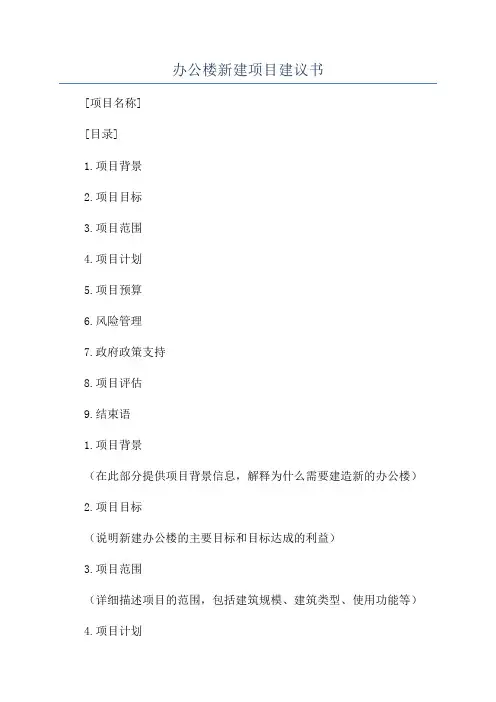 办公楼新建项目建议书

[项目名称]

[目录]

1.项目背景

2.项目目标

3.项目范围

4.项目计划

5.项目预算

6.风险管理

7.政府政策支持

8.项目评估

9.结束语

1.项目背景

（在此部分提供项目背景信息，解释为什么需要建造新的办公楼）

2.项目目标

（说明新建办公楼的主要目标和目标达成的利益）

3.项目范围

（详细描述项目的范围，包括建筑规模、建筑类型、使用功能等）

4.项目计划